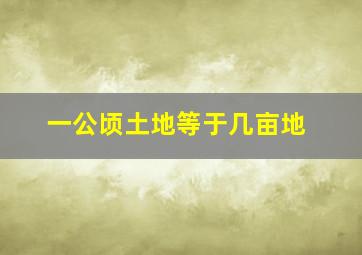 一公顷土地等于几亩地